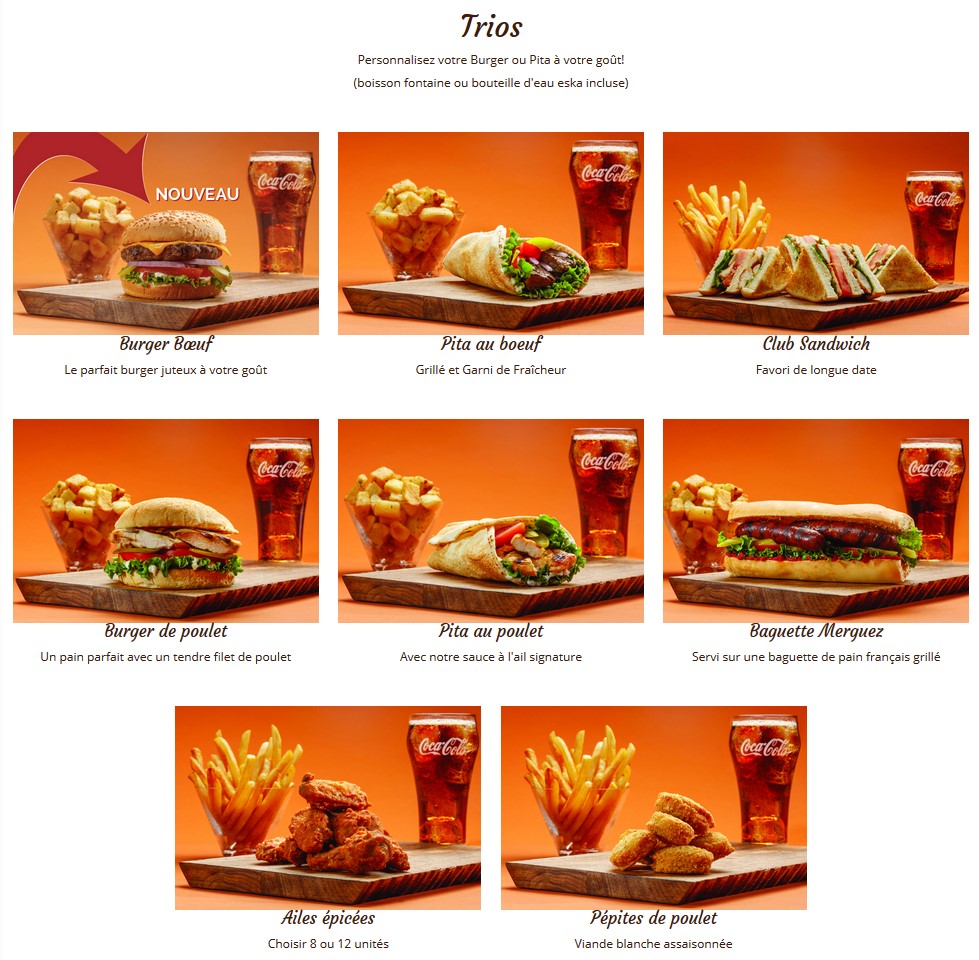 Trios

Personnalisez votre Burger ou Pita à votre goût!

(boisson fontaine ou bouteille d'eau eska incluse)

NOUVEAU

Burger Bœuf

Le parfait burger juteux à votre goût

Pita au boeuf

Grillé et Garni de Fraîcheur

Club Sandwich

Favori de longue date

Burger de poulet

Un pain parfait avec un tendre filet de poulet

Pita au poulet

Avec notre sauce à l'ail signature

Baguette Merguez

Servi sur une baguette de pain français grillé

Ailes épicées

Choisir 8 ou 12 unités

Pépites de poulet

Viande blanche assaisonnée